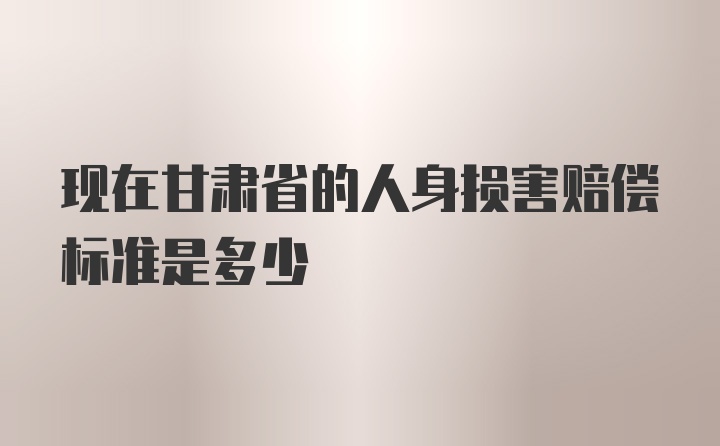 现在甘肃省的人身损害赔偿标准是多少